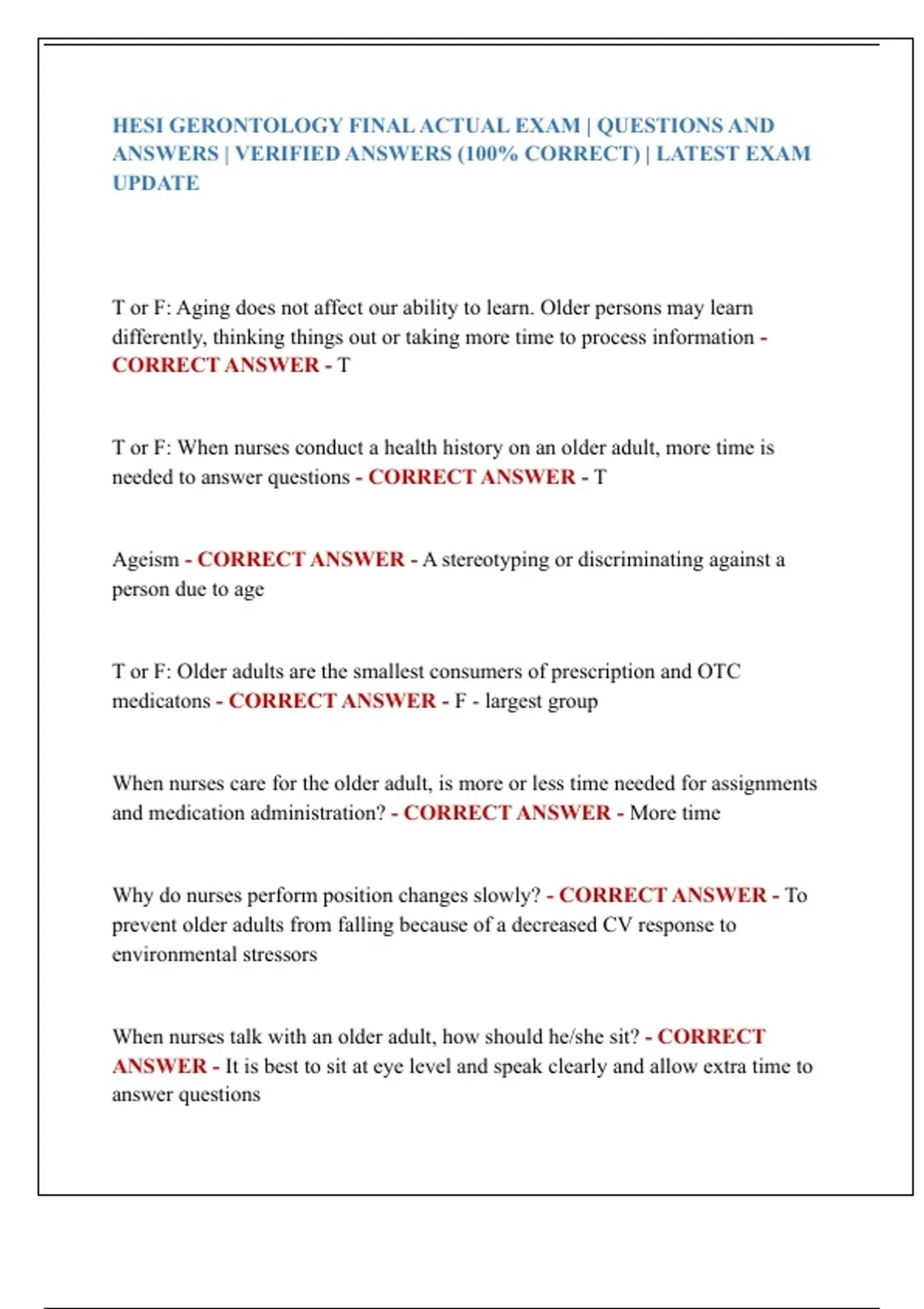 HESI GERONTOLOGY FINAL ACTUAL EXAM | QUESTIONS AND ANSWERS | VERIFIED ANSWERS (100% CORRECT) | LATEST EXAM UPDATE

T or F: Aging does not affect our ability to learn. Older persons may learn differently, thinking things out or taking more time to process information - CORRECT ANSWER - T

T or F: When nurses conduct a health history on an older adult, more time is needed to answer questions - CORRECT ANSWER - T

Ageism - CORRECT ANSWER - A stereotyping or discriminating against a person due to age

T or F: Older adults are the smallest consumers of prescription and OTC medicatons - CORRECT ANSWER - F - largest group

When nurses care for the older adult, is more or less time needed for assignments and medication administration? - CORRECT ANSWER - More time

Why do nurses perform position changes slowly? - CORRECT ANSWER - To prevent older adults from falling because of a decreased CV response to environmental stressors

When nurses talk with an older adult, how should he/she sit? - CORRECT ANSWER - It is best to sit at eye level and speak clearly and allow extra time to answer questions